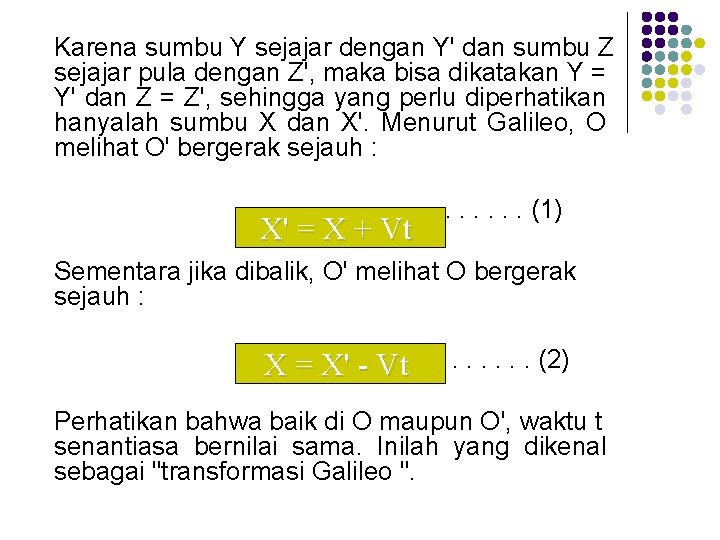 Karena sumbu Y sejajar dengan Y' dan sumbu Z sejajar pula dengan Z', maka bisa dikatakan Y = Y' dan Z = Z', sehingga yang perlu diperhatikan hanyalah sumbu X dan X'. Menurut Galileo, O melihat O' bergerak sejauh :

$X' = X + Vt$ . . . . . . (1)

Sementara jika dibalik, O' melihat O bergerak sejauh :

$X = X' - Vt$ . . . . . . (2)

Perhatikan bahwa baik di O maupun O', waktu t senantiasa bernilai sama. Inilah yang dikenal sebagai "transformasi Galileo ".